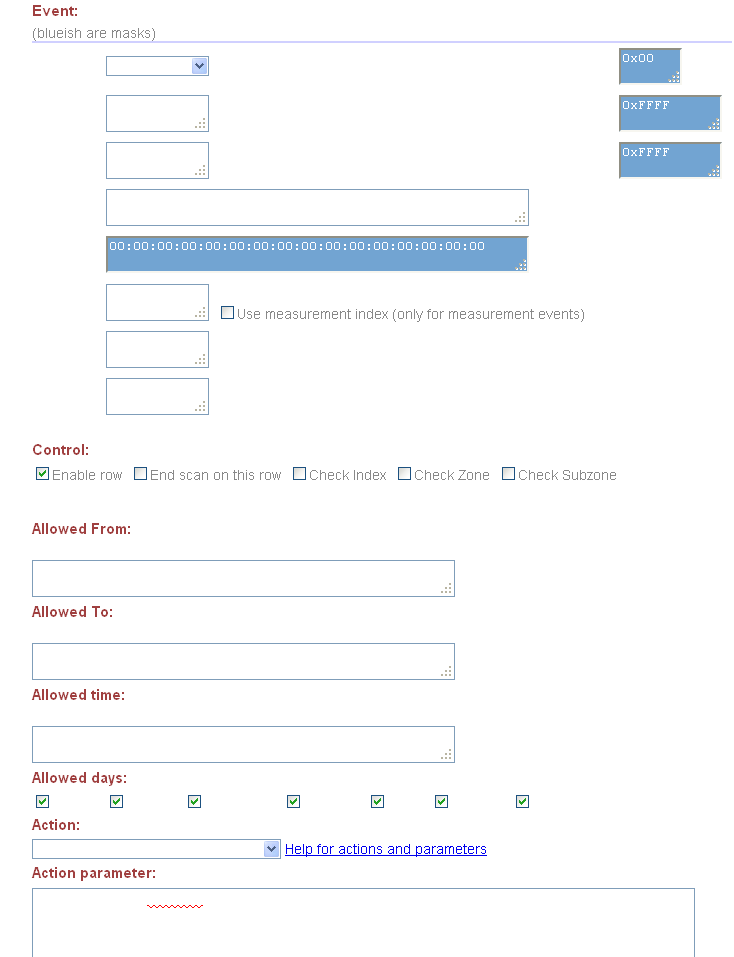 Event:
(blueish are masks)

0x00

0xFFFF

0xFFFF

00:00:00:00:00:00:00:00:00:00:00:00:00:00:00:00

Use measurement index (only for measurement events)

Control:
Enable row End scan on this row Check Index Check Zone Check Subzone

Allowed From:

Allowed To:

Allowed time:

Allowed days:

Action:
Help for actions and parameters

Action parameter: